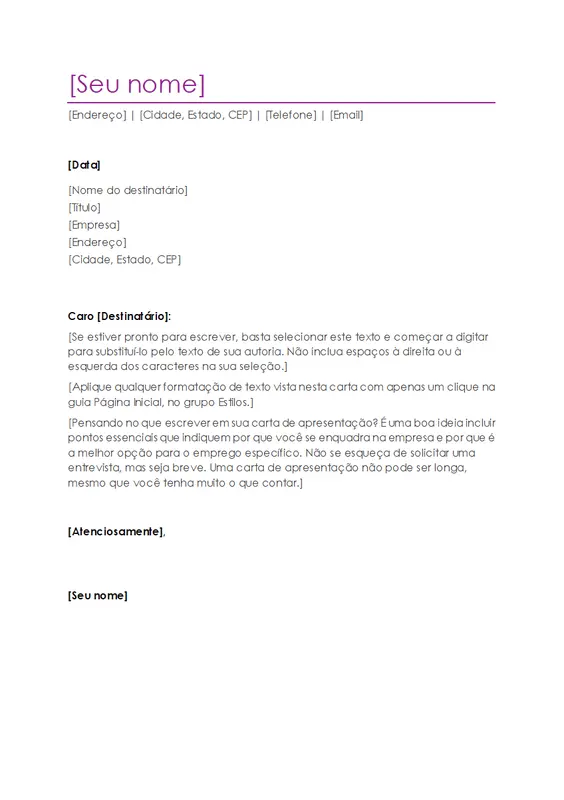 [Seu nome]

[Endereço] | [Cidade, Estado, CEP] | [Telefone] | [Email]

[Data]

[Nome do destinatário]
[Título]
[Empresa]
[Endereço]
[Cidade, Estado, CEP]

Caro [Destinatário]:

[Se estiver pronto para escrever, basta selecionar este texto e começar a digitar para substituí-lo pelo texto de sua autoria. Não inclua espaços à direita ou à esquerda dos caracteres na sua seleção.]

[Aplique qualquer formatação de texto vista nesta carta com apenas um clique na guia Página Inicial, no grupo Estilos.]

[Pensando no que escrever em sua carta de apresentação? É uma boa ideia incluir pontos essenciais que indiquem por que você se enquadra na empresa e por que é a melhor opção para o emprego específico. Não se esqueça de solicitar uma entrevista, mas seja breve. Uma carta de apresentação não pode ser longa, mesmo que você tenha muito o que contar.]

[Atenciosamente],

[Seu nome]